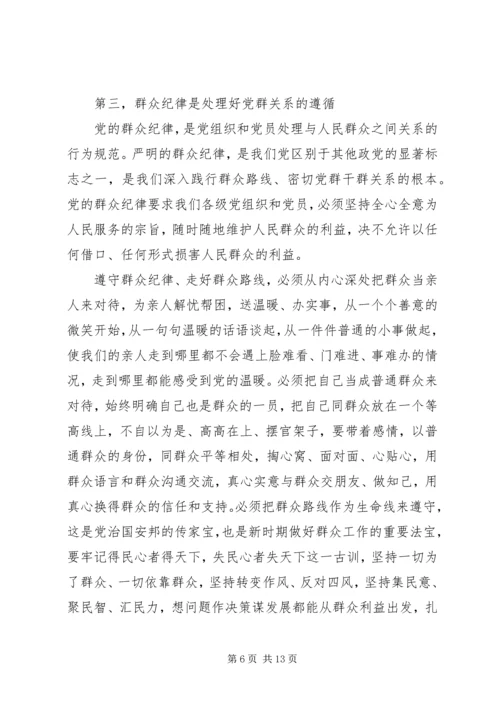 第三，群众纪律是处理好党群关系的遵循

党的群众纪律，是党组织和党员处理与人民群众之间关系的行为规范。严明的群众纪律，是我们党区别于其他政党的显著标志之一，是我们深入践行群众路线、密切党群干群关系的根本。党的群众纪律要求我们各级党组织和党员，必须坚持全心全意为人民服务的宗旨，随时随地维护人民群众的利益，决不允许以任何借口、任何形式损害人民群众的利益。

遵守群众纪律、走好群众路线，必须从内心深处把群众当亲人来对待，为亲人解忧帮困，送温暖、办实事，从一个个善意的微笑开始，从一句句温暖的话语谈起，从一件件普通的小事做起，使我们的亲人走到哪里都不会遇上脸难看、门难进、事难办的情况，走到哪里都能感受到党的温暖。必须把自己当成普通群众来对待，始终明确自己也是群众的一员，把自己同群众放在一个等高线上，不自以为是、高高在上、摆官架子，要带着感情，以普通群众的身份，同群众平等相处，掏心窝、面对面、心贴心，用群众语言和群众沟通交流，真心实意与群众交朋友、做知己，用真心换得群众的信任和支持。必须把群众路线作为生命线来遵守，这是党治国安邦的传家宝，也是新时期做好群众工作的重要法宝，要牢记得民心者得天下，失民心者失天下这一古训，坚持一切为了群众、一切依靠群众，坚持转变作风、反对四风，坚持集民意、聚民智、汇民力，想问题作决策谋发展都能从群众利益出发，扎

第 6 页 共 13 页